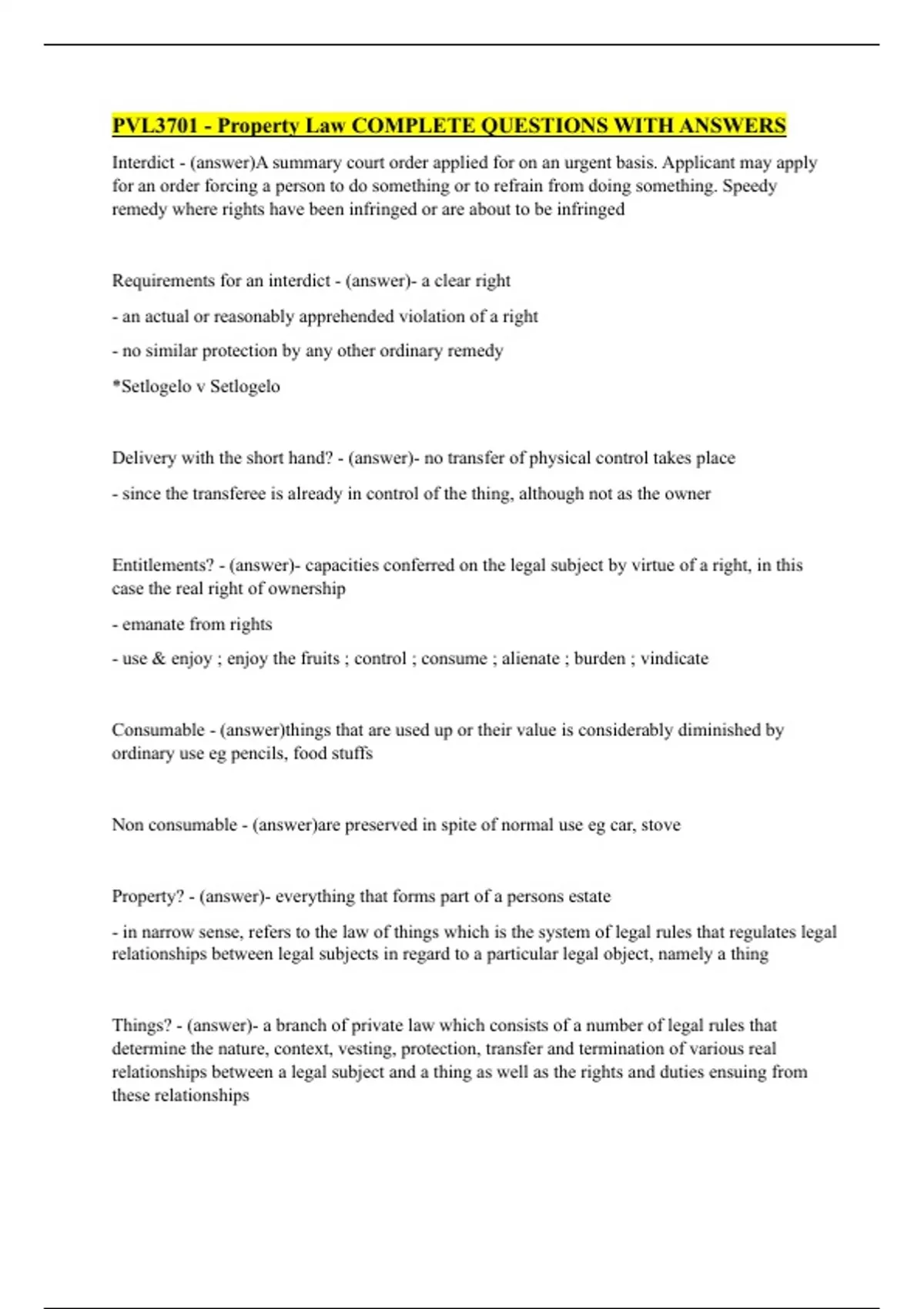 PVL3701 - Property Law COMPLETE QUESTIONS WITH ANSWERS

Interdict - (answer)A summary court order applied for on an urgent basis. Applicant may apply for an order forcing a person to do something or to refrain from doing something. Speedy remedy where rights have been infringed or are about to be infringed

Requirements for an interdict - (answer)- a clear right

- an actual or reasonably apprehended violation of a right

- no similar protection by any other ordinary remedy

*Setlogelo v Setlogelo

Delivery with the short hand? - (answer)- no transfer of physical control takes place

- since the transferee is already in control of the thing, although not as the owner

Entitlements? - (answer)- capacities conferred on the legal subject by virtue of a right, in this case the real right of ownership

- emanate from rights

- use & enjoy ; enjoy the fruits ; control ; consume ; alienate ; burden ; vindicate

Consumable - (answer)things that are used up or their value is considerably diminished by ordinary use eg pencils, food stuffs

Non consumable - (answer)are preserved in spite of normal use eg car, stove

Property? - (answer)- everything that forms part of a persons estate

- in narrow sense, refers to the law of things which is the system of legal rules that regulates legal relationships between legal subjects in regard to a particular legal object, namely a thing

Things? - (answer)- a branch of private law which consists of a number of legal rules that determine the nature, context, vesting, protection, transfer and termination of various real relationships between a legal subject and a thing as well as the rights and duties ensuing from these relationships